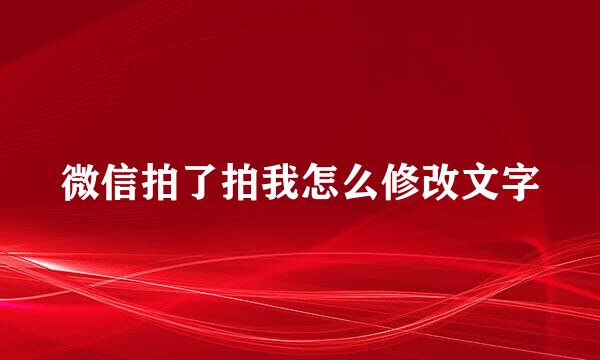 微信拍了拍我怎么修改文字